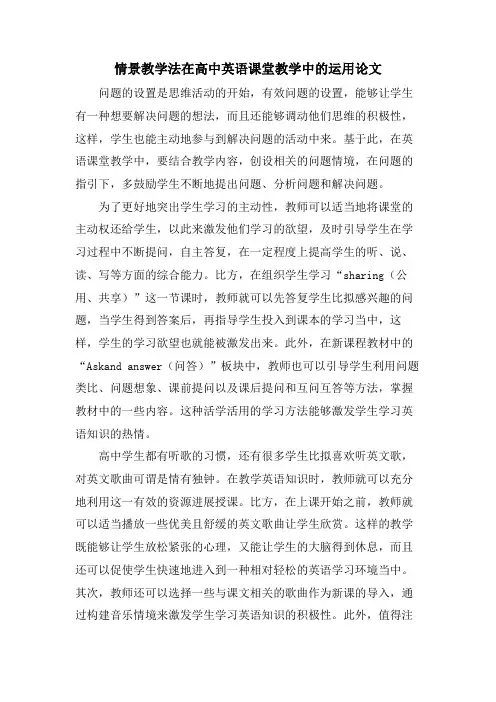 情景教学法在高中英语课堂教学中的运用论文

问题的设置是思维活动的开始，有效问题的设置，能够让学生有一种想要解决问题的想法，而且还能够调动他们思维的积极性，这样，学生也能主动地参与到解决问题的活动中来。基于此，在英语课堂教学中，要结合教学内容，创设相关的问题情境，在问题的指引下，多鼓励学生不断地提出问题、分析问题和解决问题。

为了更好地突出学生学习的主动性，教师可以适当地将课堂的主动权还给学生，以此来激发他们学习的欲望，及时引导学生在学习过程中不断提问，自主答复，在一定程度上提高学生的听、说、读、写等方面的综合能力。比方，在组织学生学习“sharing（公用、共享）”这一节课时，教师就可以先答复学生比拟感兴趣的问题，当学生得到答案后，再指导学生投入到课本的学习当中，这样，学生的学习欲望也就能被激发出来。此外，在新课程教材中的“Askand answer（问答）”板块中，教师也可以引导学生利用问题类比、问题想象、课前提问以及课后提问和互问互答等方法，掌握教材中的一些内容。这种活学活用的学习方法能够激发学生学习英语知识的热情。

高中学生都有听歌的习惯，还有很多学生比拟喜欢听英文歌，对英文歌曲可谓是情有独钟。在教学英语知识时，教师就可以充分地利用这一有效的资源进展授课。比方，在上课开始之前，教师就可以适当播放一些优美且舒缓的英文歌曲让学生欣赏。这样的教学既能够让学生放松紧张的心理，又能让学生的大脑得到休息，而且还可以促使学生快速地进入到一种相对轻松的英语学习环境当中。其次，教师还可以选择一些与课文相关的歌曲作为新课的导入，通过构建音乐情境来激发学生学习英语知识的积极性。此外，值得注